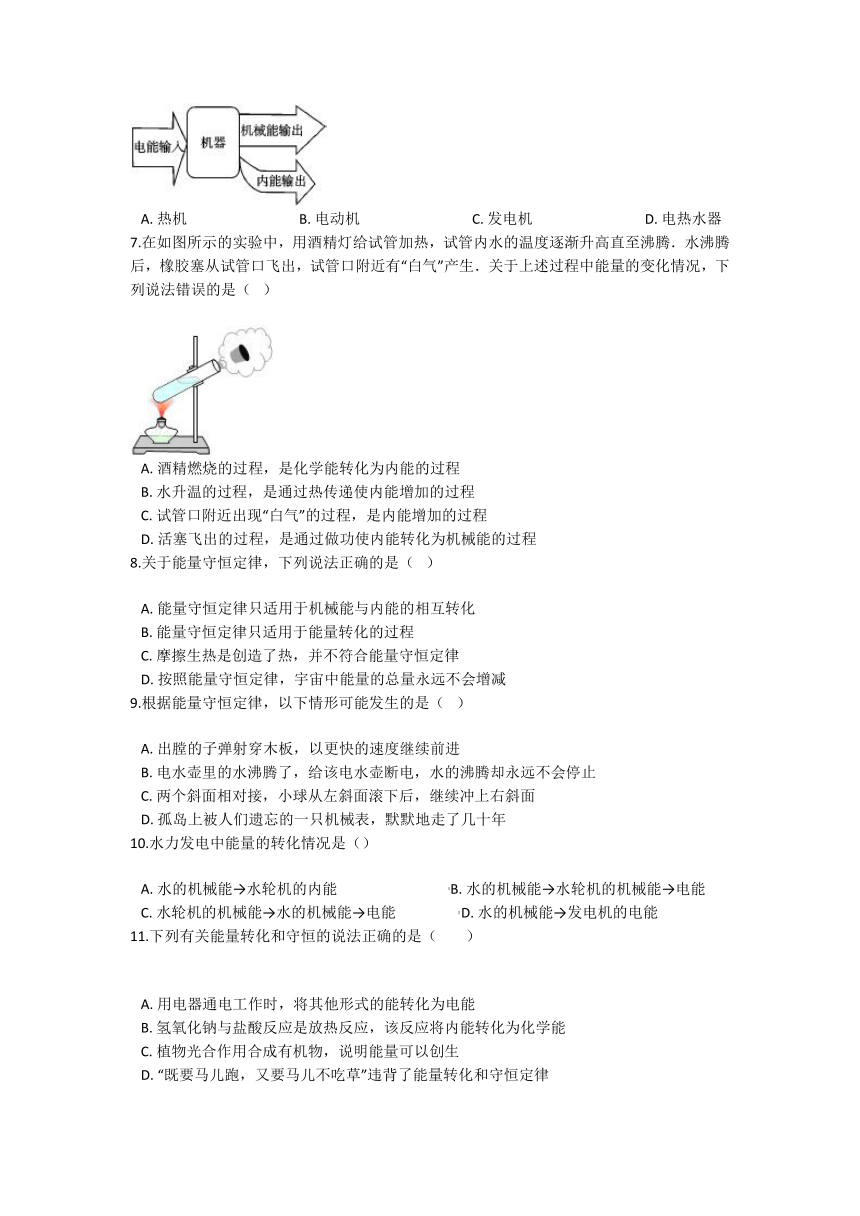 电能输入

机器

机械能输出

内能输出

A. 热机 B. 电动机 C. 发电机 D. 电热水器

7.在如图所示的实验中，用酒精灯给试管加热，试管内水的温度逐渐升高直至沸腾．水沸腾后，橡胶塞从试管口飞出，试管口附近有“白气”产生．关于上述过程中能量的变化情况，下列说法错误的是（ ）

A. 酒精燃烧的过程，是化学能转化为内能的过程
B. 水升温的过程，是通过热传递使内能增加的过程
C. 试管口附近出现“白气”的过程，是内能增加的过程
D. 活塞飞出的过程，是通过做功使内能转化为机械能的过程

8.关于能量守恒定律，下列说法正确的是（ ）

A. 能量守恒定律只适用于机械能与内能的相互转化
B. 能量守恒定律只适用于能量转化的过程
C. 摩擦生热是创造了热，并不符合能量守恒定律
D. 按照能量守恒定律，宇宙中能量的总量永远不会增减

9.根据能量守恒定律，以下情形可能发生的是（ ）

A. 出膛的子弹射穿木板，以更快的速度继续前进
B. 电水壶里的水沸腾了，给该电水壶断电，水的沸腾却永远不会停止
C. 两个斜面相对接，小球从左斜面滚下后，继续冲上右斜面
D. 孤岛上被人们遗忘的一只机械表，默默地走了几十年

10.水力发电中能量的转化情况是（）

A. 水的机械能→水轮机的内能 B. 水的机械能→水轮机的机械能→电能
C. 水轮机的机械能→水的机械能→电能 D. 水的机械能→发电机的电能

11.下列有关能量转化和守恒的说法正确的是（ ）

A. 用电器通电工作时，将其他形式的能转化为电能
B. 氢氧化钠与盐酸反应是放热反应，该反应将内能转化为化学能
C. 植物光合作用合成有机物，说明能量可以创生
D. “既要马儿跑，又要马儿不吃草”违背了能量转化和守恒定律